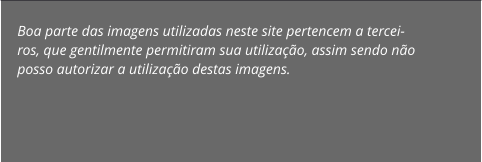 Boa parte das imagens utilizadas neste site pertencem a terceiros, que gentilmente permitiram sua utilização, assim sendo não posso autorizar a utilização destas imagens.